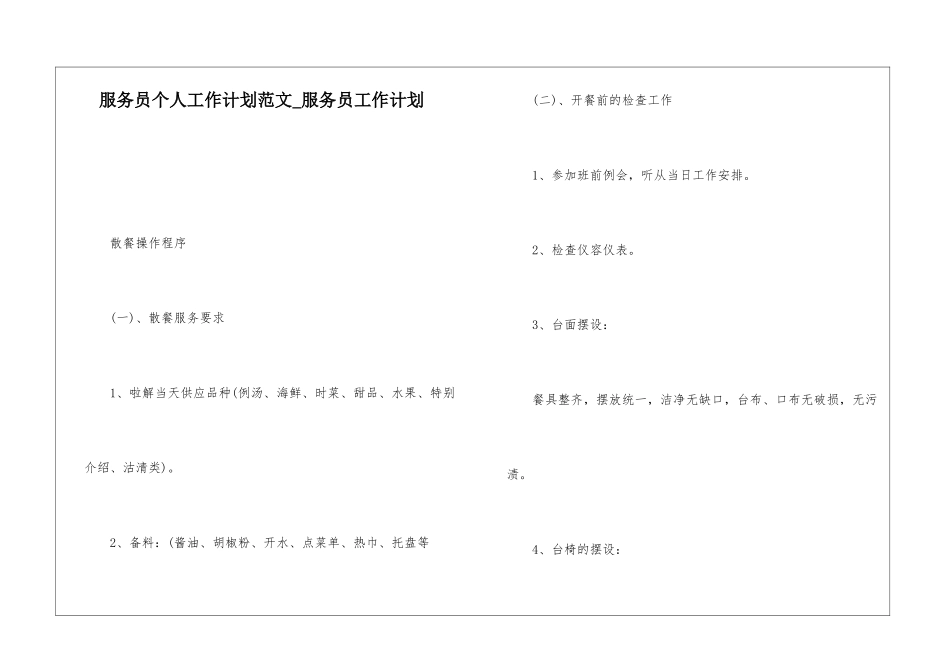 服务员个人工作计划范文_服务员工作计划

散餐操作程序

(一)、散餐服务要求

1、啦解当天供应品种(例汤、海鲜、时菜、甜品、水果、特别介绍、沽清类)。

2、备料：(酱油、胡椒粉、开水、点菜单、热巾、托盘等

(二)、开餐前的检查工作

1、参加班前例会，听从当日工作安排。

2、检查仪容仪表。

3、台面摆设：

餐具整齐，摆放统一，洁净无缺口，台布、口布无破损，无污渍。

4、台椅的摆设：